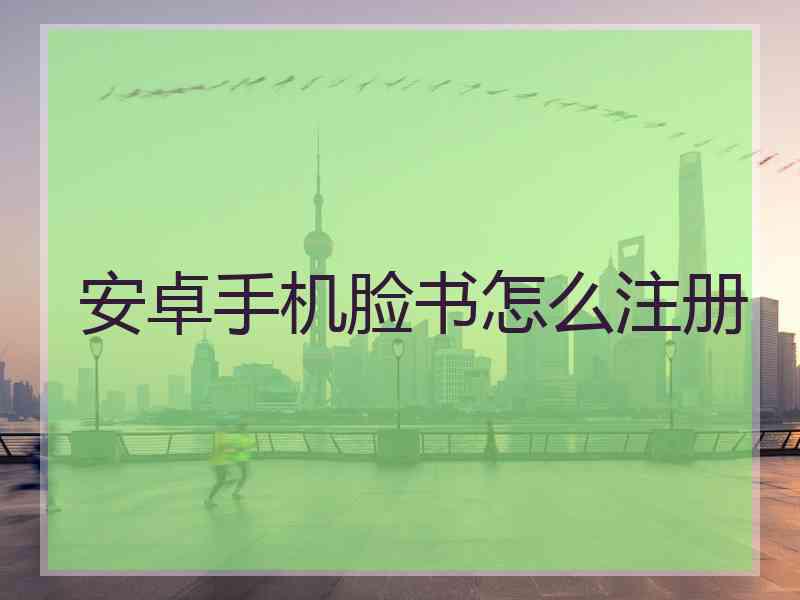 安卓手机脸书怎么注册